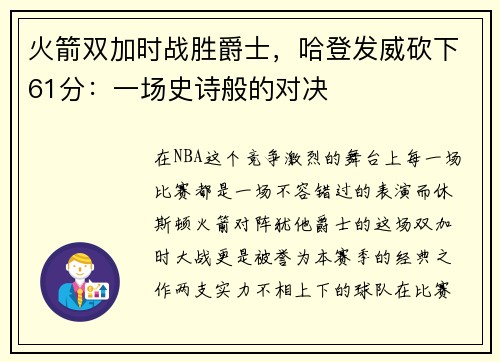 火箭双加时战胜爵士，哈登发威砍下61分：一场史诗般的对决

在NBA这个竞争激烈的舞台上每一场比赛都是一场不容错过的表演而休斯顿火箭对阵犹他爵士的这场双加时大战更是被誉为本赛季的经典之作两支实力不相上下的球队在比赛